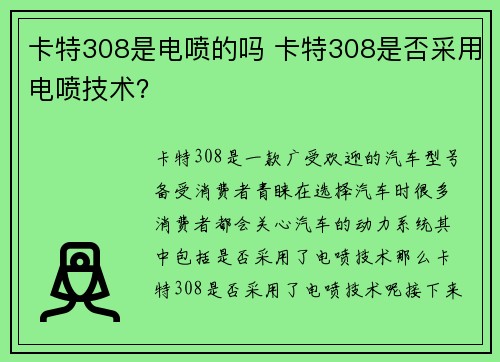 卡特308是电喷的吗 卡特308是否采用电喷技术？

卡特308是一款广受欢迎的汽车型号备受消费者青睐在选择汽车时很多消费者都会关心汽车的动力系统其中包括是否采用了电喷技术那么卡特308是否采用了电喷技术呢接下来